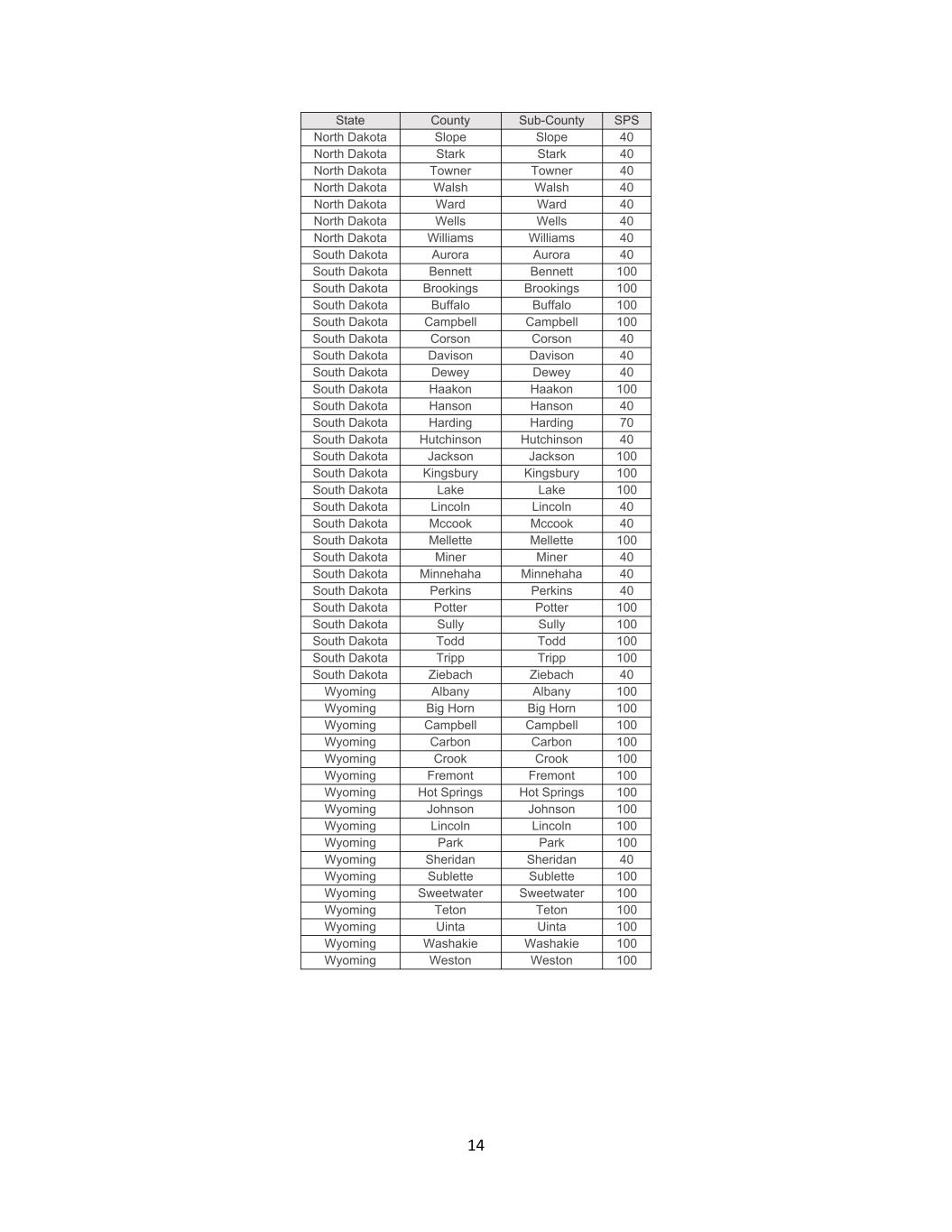 | State | County | Sub-County | SPS |
|---|---|---|---|
| North Dakota | Slope | Slope | 40 |
| North Dakota | Stark | Stark | 40 |
| North Dakota | Towner | Towner | 40 |
| North Dakota | Walsh | Walsh | 40 |
| North Dakota | Ward | Ward | 40 |
| North Dakota | Wells | Wells | 40 |
| North Dakota | Williams | Williams | 40 |
| South Dakota | Aurora | Aurora | 40 |
| South Dakota | Bennett | Bennett | 100 |
| South Dakota | Brookings | Brookings | 100 |
| South Dakota | Buffalo | Buffalo | 100 |
| South Dakota | Campbell | Campbell | 100 |
| South Dakota | Corson | Corson | 40 |
| South Dakota | Davison | Davison | 40 |
| South Dakota | Dewey | Dewey | 40 |
| South Dakota | Haakon | Haakon | 100 |
| South Dakota | Hanson | Hanson | 40 |
| South Dakota | Harding | Harding | 70 |
| South Dakota | Hutchinson | Hutchinson | 40 |
| South Dakota | Jackson | Jackson | 100 |
| South Dakota | Kingsbury | Kingsbury | 100 |
| South Dakota | Lake | Lake | 100 |
| South Dakota | Lincoln | Lincoln | 40 |
| South Dakota | Mccook | Mccook | 40 |
| South Dakota | Mellette | Mellette | 100 |
| South Dakota | Miner | Miner | 40 |
| South Dakota | Minnehaha | Minnehaha | 40 |
| South Dakota | Perkins | Perkins | 40 |
| South Dakota | Potter | Potter | 100 |
| South Dakota | Sully | Sully | 100 |
| South Dakota | Todd | Todd | 100 |
| South Dakota | Tripp | Tripp | 100 |
| South Dakota | Ziebach | Ziebach | 40 |
| Wyoming | Albany | Albany | 100 |
| Wyoming | Big Horn | Big Horn | 100 |
| Wyoming | Campbell | Campbell | 100 |
| Wyoming | Carbon | Carbon | 100 |
| Wyoming | Crook | Crook | 100 |
| Wyoming | Fremont | Fremont | 100 |
| Wyoming | Hot Springs | Hot Springs | 100 |
| Wyoming | Johnson | Johnson | 100 |
| Wyoming | Lincoln | Lincoln | 100 |
| Wyoming | Park | Park | 100 |
| Wyoming | Sheridan | Sheridan | 40 |
| Wyoming | Sublette | Sublette | 100 |
| Wyoming | Sweetwater | Sweetwater | 100 |
| Wyoming | Teton | Teton | 100 |
| Wyoming | Uinta | Uinta | 100 |
| Wyoming | Washakie | Washakie | 100 |
| Wyoming | Weston | Weston | 100 |

14